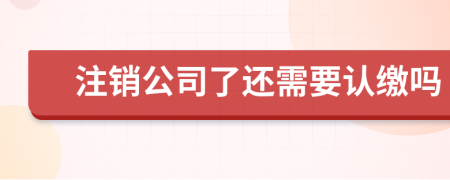 注销公司了还需要认缴吗